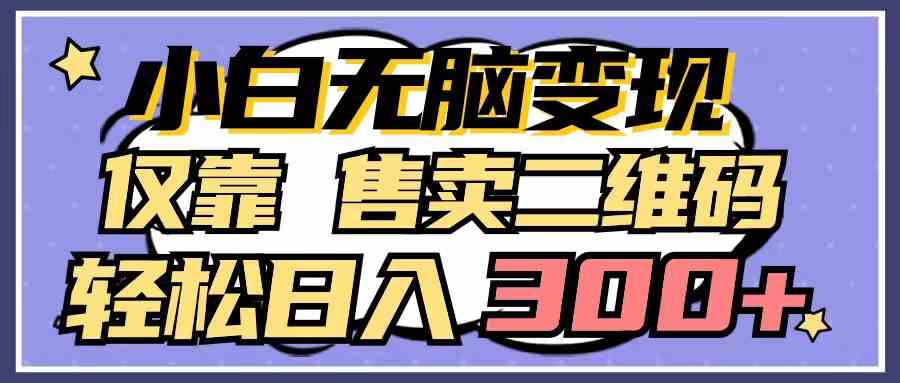 小白无脑变现
仅靠 售卖二维码
轻松日入 300+